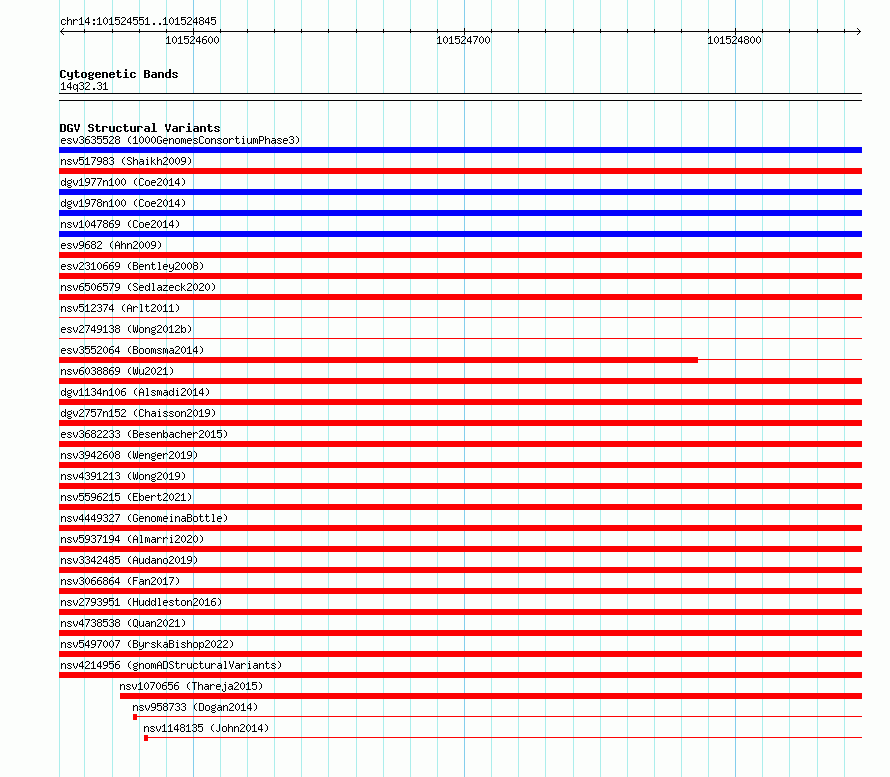 chr14:101524551..101524845

101524600

101524700

101524800

Cytogenetic Bands
14q32.31

DGV Structural Variants
esv3635528 (1000GenomesConsortiumPhase3)
nsv517983 (Shaikh2009)
dgv1977n100 (Coe2014)
dgv1978n100 (Coe2014)
nsv1047869 (Coe2014)
esv9682 (Ahn2009)
esv2310669 (Bentley2008)
nsv6506579 (Sedlazeck2020)
nsv512374 (Arlt2011)
esv2749138 (Wong2012b)
esv3552064 (Boomsma2014)
nsv6038869 (Wu2021)
dgv1134n106 (Alsmadi2014)
dgv2757n152 (Chaisson2019)
esv3682233 (Besenbacher2015)
nsv3942608 (Wenger2019)
nsv4391213 (Wong2019)
nsv5596215 (Ebert2021)
nsv4449327 (GenomeinaBottle)
nsv5937194 (Almarri2020)
nsv3342485 (Audano2019)
nsv3066864 (Fan2017)
nsv2793951 (Huddleston2016)
nsv4738538 (Quan2021)
nsv5497007 (ByrskaBishop2022)
nsv4214956 (gnomADStructuralVariants)
nsv1070656 (Thareja2015)
nsv958733 (Dogan2014)
nsv1148135 (John2014)